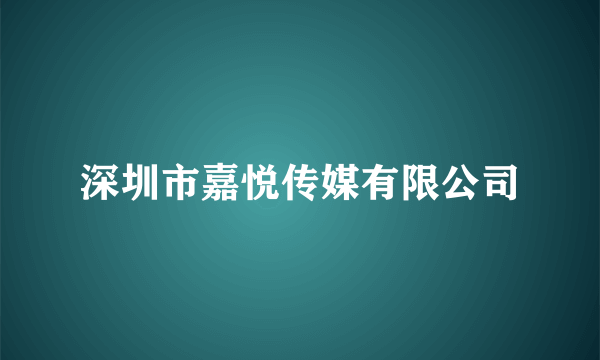 深圳市嘉悦传媒有限公司